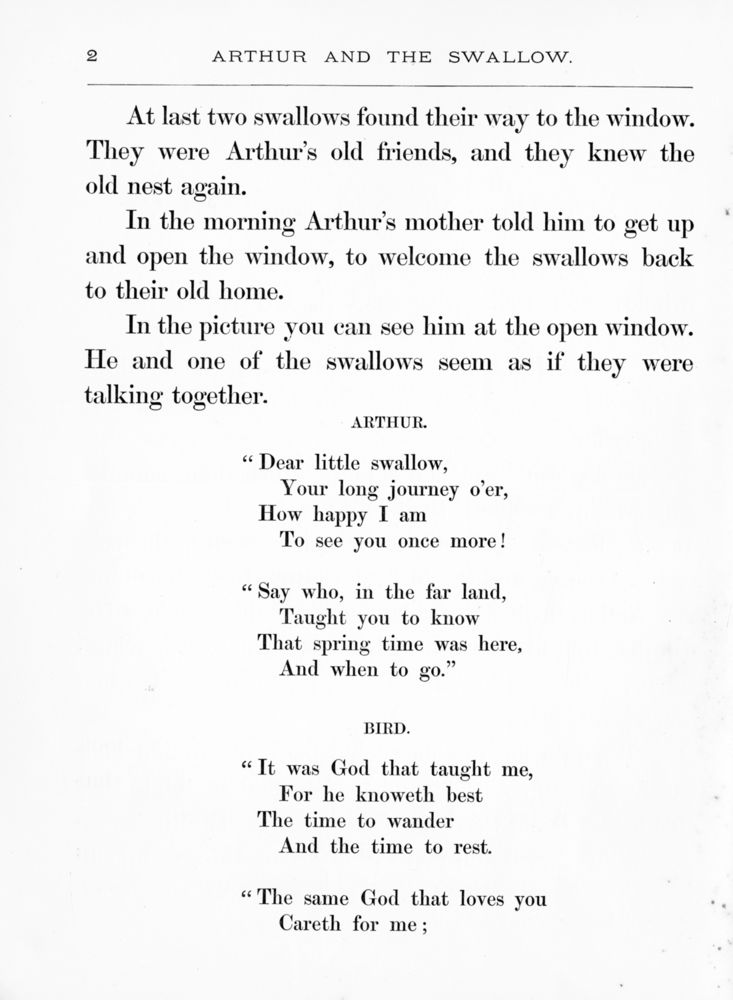 2 ARTHUR AND THE SWALLOW.

At last two swallows found their way to the window. They were Arthur's old friends, and they knew the old nest again.

In the morning Arthur's mother told him to get up and open the window, to welcome the swallows back to their old home.

In the picture you can see him at the open window. He and one of the swallows seem as if they were talking together.

ARTHUR.

"Dear little swallow,
Your long journey o'er,
How happy I am
To see you once more!

"Say who, in the far land,
Taught you to know
That spring time was here,
And when to go."

BIRD.

"It was God that taught me,
For he knoweth best
The time to wander
And the time to rest.

"The same God that loves you
Careth for me;